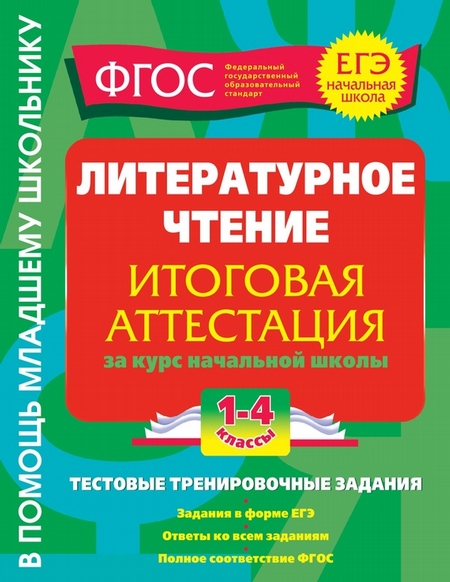 В ПОМОЩЬ МЛАДШЕМУ ШКОЛЬНИКУ

ФГОС Федеральный государственный образовательный стандарт

ЕГЭ начальная школа

ЛИТЕРАТУРНОЕ ЧТЕНИЕ

ИТОГОВАЯ АТТЕСТАЦИЯ

за курс начальной школы

1-4 классы

ТЕСТОВЫЕ ТРЕНИРОВОЧНЫЕ ЗАДАНИЯ

Задания в форме ЕГЭ

Ответы ко всем заданиям

Полное соответствие ФГОС